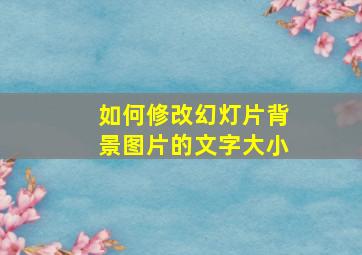 如何修改幻灯片背景图片的文字大小